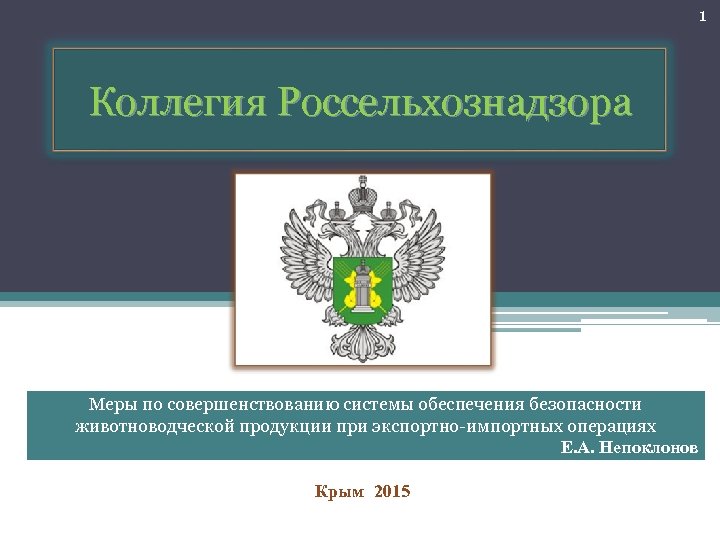 1

Коллегия Россельхознадзора

Меры по совершенствованию системы обеспечения безопасности животноводческой продукции при экспортно-импортных операциях
Е.А. Непоклонов

Крым 2015